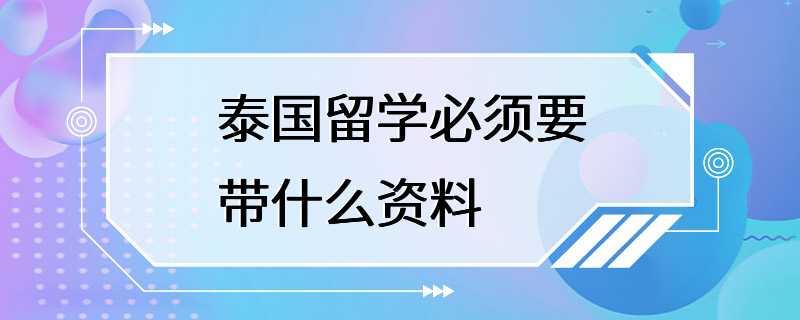 泰国留学必须要带什么资料